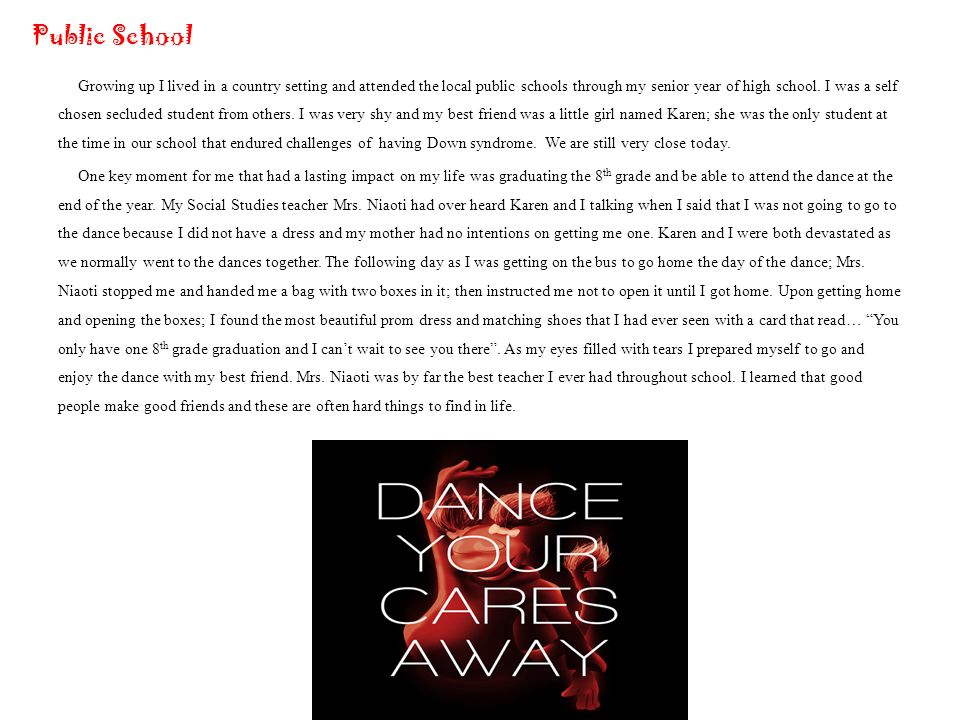 Public School

Growing up I lived in a country setting and attended the local public schools through my senior year of high school. I was a self chosen secluded student from others. I was very shy and my best friend was a little girl named Karen; she was the only student at the time in our school that endured challenges of having Down syndrome. We are still very close today.

One key moment for me that had a lasting impact on my life was graduating the 8$^{th}$ grade and be able to attend the dance at the end of the year. My Social Studies teacher Mrs. Niaoti had over heard Karen and I talking when I said that I was not going to go to the dance because I did not have a dress and my mother had no intentions on getting me one. Karen and I were both devastated as we normally went to the dances together. The following day as I was getting on the bus to go home the day of the dance; Mrs. Niaoti stopped me and handed me a bag with two boxes in it; then instructed me not to open it until I got home. Upon getting home and opening the boxes; I found the most beautiful prom dress and matching shoes that I had ever seen with a card that read… "You only have one 8$^{th}$ grade graduation and I can't wait to see you there". As my eyes filled with tears I prepared myself to go and enjoy the dance with my best friend. Mrs. Niaoti was by far the best teacher I ever had throughout school. I learned that good people make good friends and these are often hard things to find in life.

DANCE YOUR CARES AWAY